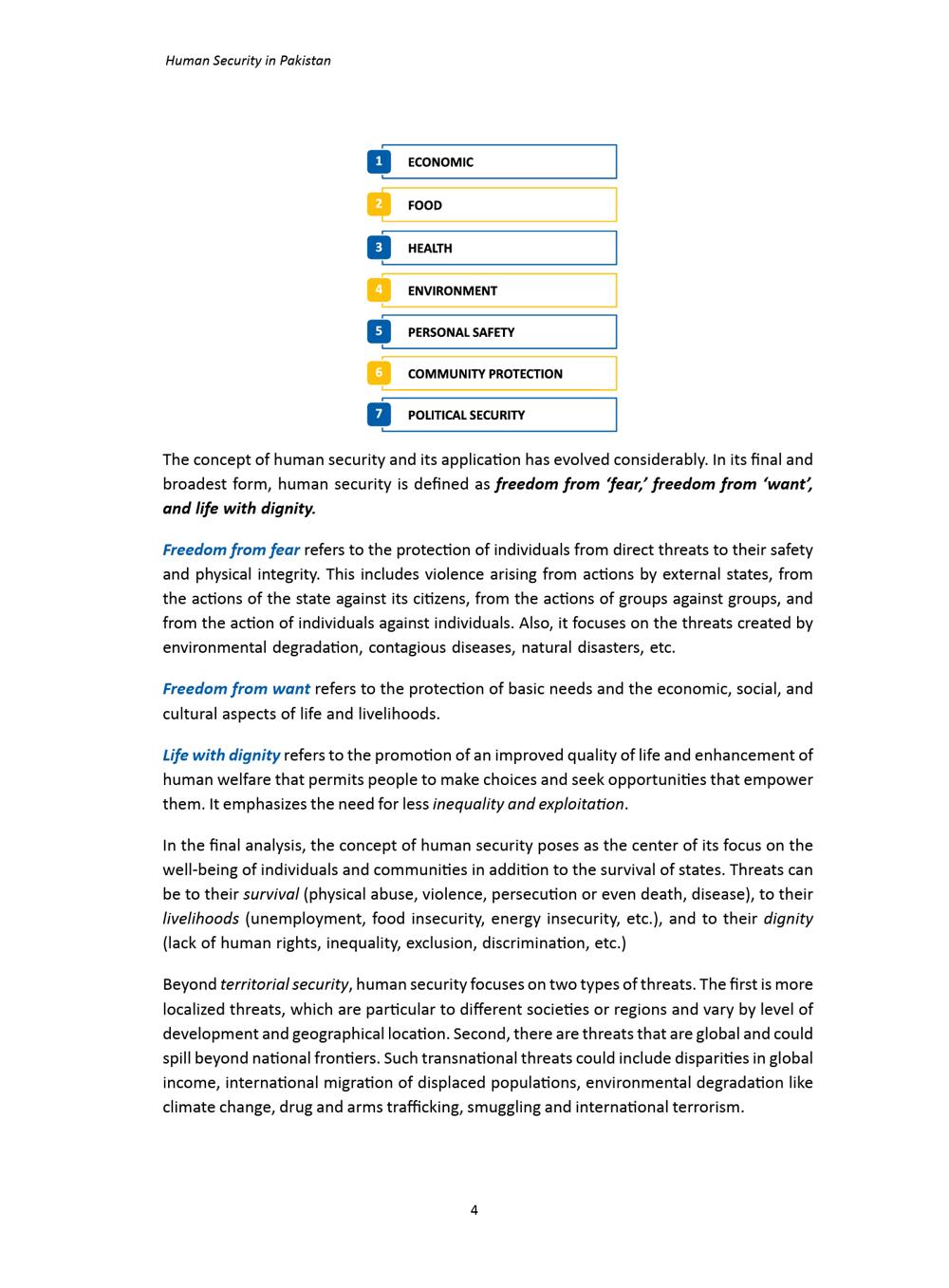 Human Security in Pakistan

1 ECONOMIC
2 FOOD
3 HEALTH
4 ENVIRONMENT
5 PERSONAL SAFETY
6 COMMUNITY PROTECTION
7 POLITICAL SECURITY

The concept of human security and its application has evolved considerably. In its final and broadest form, human security is defined as freedom from 'fear,' freedom from 'want', and life with dignity.

Freedom from fear refers to the protection of individuals from direct threats to their safety and physical integrity. This includes violence arising from actions by external states, from the actions of the state against its citizens, from the actions of groups against groups, and from the action of individuals against individuals. Also, it focuses on the threats created by environmental degradation, contagious diseases, natural disasters, etc.

Freedom from want refers to the protection of basic needs and the economic, social, and cultural aspects of life and livelihoods.

Life with dignity refers to the promotion of an improved quality of life and enhancement of human welfare that permits people to make choices and seek opportunities that empower them. It emphasizes the need for less inequality and exploitation.

In the final analysis, the concept of human security poses as the center of its focus on the well-being of individuals and communities in addition to the survival of states. Threats can be to their survival (physical abuse, violence, persecution or even death, disease), to their livelihoods (unemployment, food insecurity, energy insecurity, etc.), and to their dignity (lack of human rights, inequality, exclusion, discrimination, etc.)

Beyond territorial security, human security focuses on two types of threats. The first is more localized threats, which are particular to different societies or regions and vary by level of development and geographical location. Second, there are threats that are global and could spill beyond national frontiers. Such transnational threats could include disparities in global income, international migration of displaced populations, environmental degradation like climate change, drug and arms trafficking, smuggling and international terrorism.

4